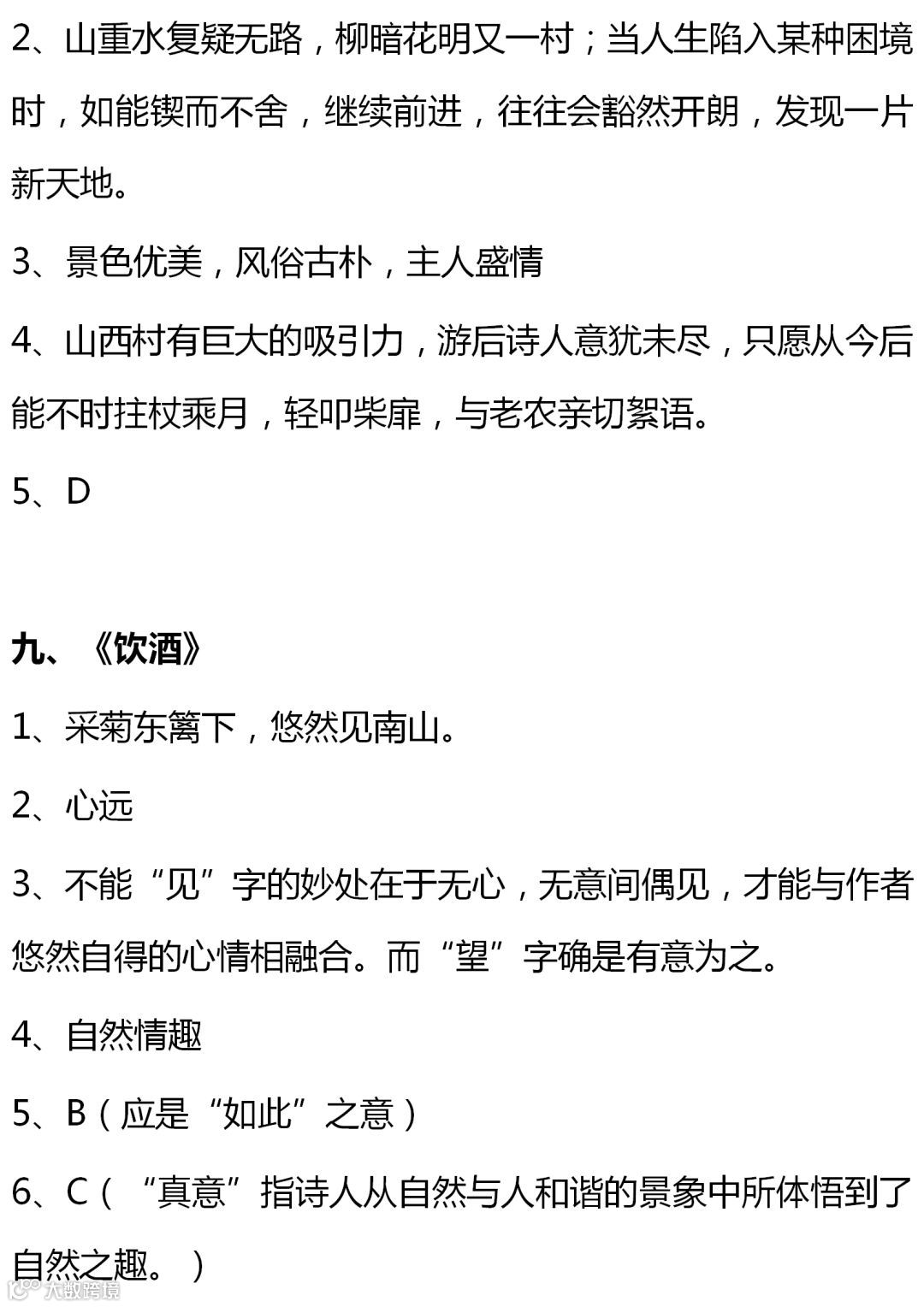 2、山重水复疑无路，柳暗花明又一村；当人生陷入某种困境时，如能锲而不舍，继续前进，往往会豁然开朗，发现一片新天地。

3、景色优美，风俗古朴，主人盛情

4、山西村有巨大的吸引力，游后诗人意犹未尽，只愿从今后能不时拄杖乘月，轻叩柴扉，与老农亲切絮语。

5、D

九、《饮酒》

1、采菊东篱下，悠然见南山。

2、心远

3、不能“见”字的妙处在于无心，无意间偶见，才能与作者悠然自得的心情相融合。而“望”字确是有意为之。

4、自然情趣

5、B（应是“如此”之意）

6、C（“真意”指诗人从自然与人和谐的景象中所体悟到了自然之趣。）

大数跨境